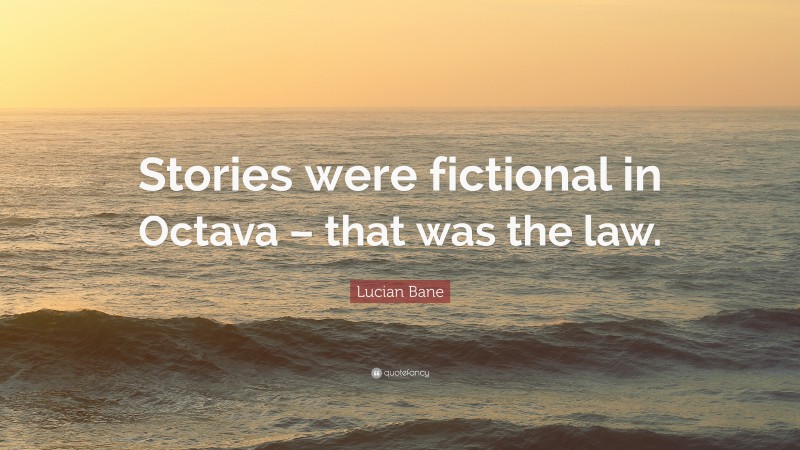 Stories were fictional in Octava – that was the law.

Lucian Bane

quotefancy